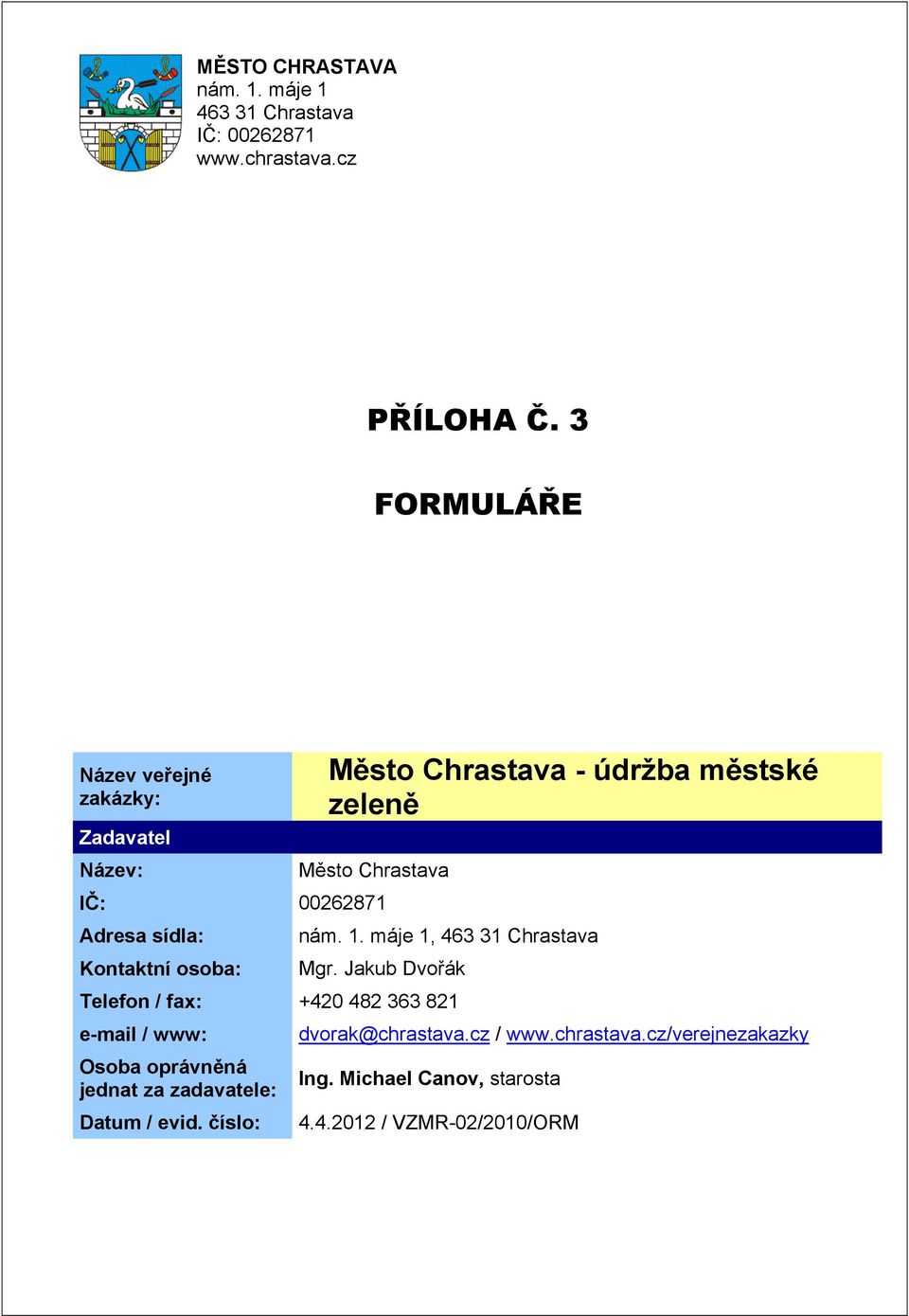 MĚSTO CHRASTAVA
nám. 1. máje 1
463 31 Chrastava
IČ: 00262871
www.chrastava.cz

PŘÍLOHA Č. 3

FORMULÁŘE

| Název veřejné zakázky: | Město Chrastava - údržba městské zeleně |
|---|---|
| Zadavatel | |
| Název: | Město Chrastava |
| IČ: | 00262871 |
| Adresa sídla: | nám. 1. máje 1, 463 31 Chrastava |
| Kontaktní osoba: | Mgr. Jakub Dvořák |
| Telefon / fax: | +420 482 363 821 |
| e-mail / www: | dvorak@chrastava.cz / www.chrastava.cz/verejnezakazky |
| Osoba oprávněná jednat za zadavatele: | Ing. Michael Canov, starosta |
| Datum / evid. číslo: | 4.4.2012 / VZMR-02/2010/ORM |